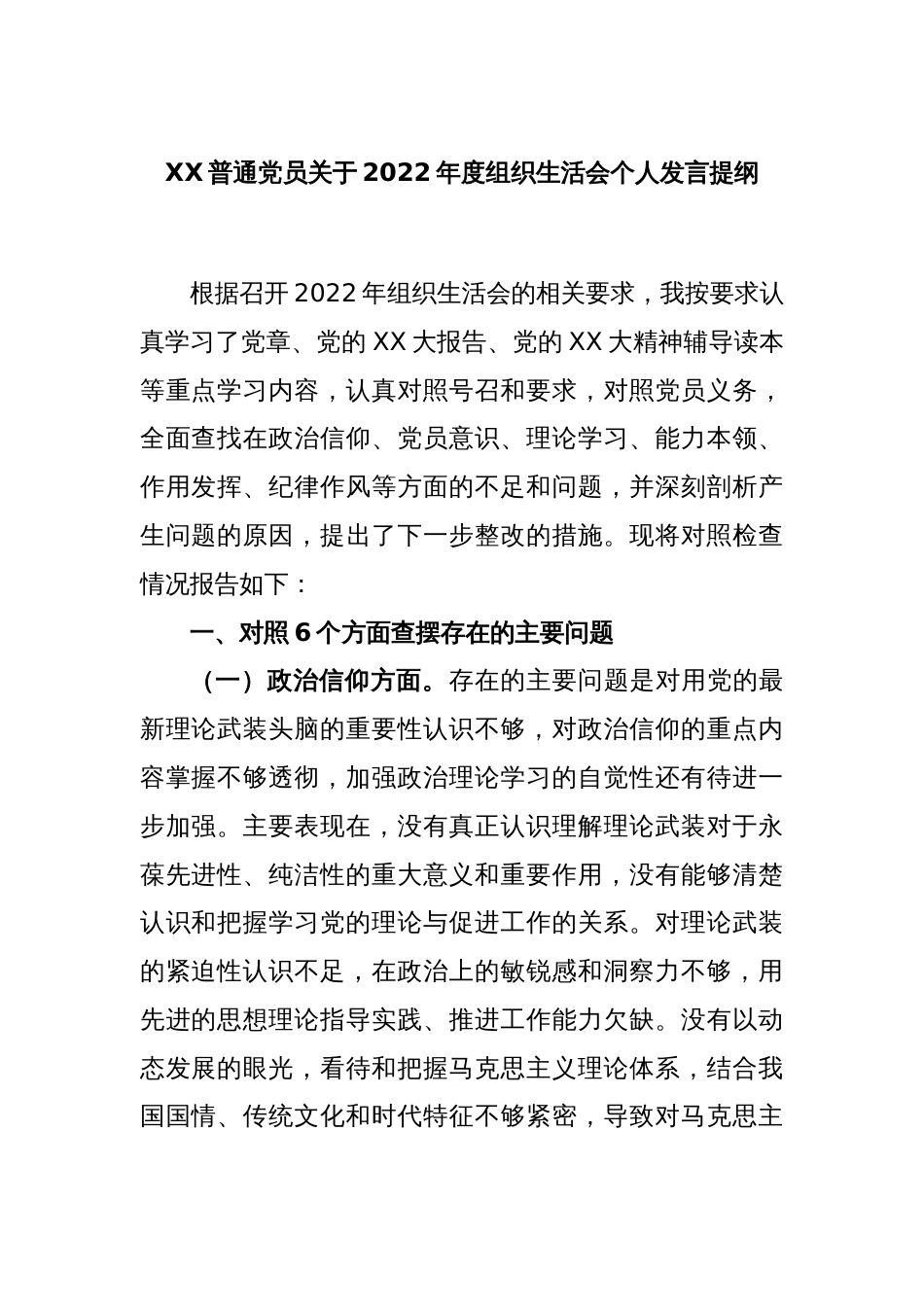 XX普通党员关于2022年度组织生活会个人发言提纲

根据召开2022年组织生活会的相关要求，我按要求认真学习了党章、党的XX大报告、党的XX大精神辅导读本等重点学习内容，认真对照号召和要求，对照党员义务，全面查找在政治信仰、党员意识、理论学习、能力本领、作用发挥、纪律作风等方面的不足和问题，并深刻剖析产生问题的原因，提出了下一步整改的措施。现将对照检查情况报告如下：

一、对照6个方面查摆存在的主要问题

（一）政治信仰方面。存在的主要问题是对用党的最新理论武装头脑的重要性认识不够，对政治信仰的重点内容掌握不够透彻，加强政治理论学习的自觉性还有待进一步加强。主要表现在，没有真正认识理解理论武装对于永葆先进性、纯洁性的重大意义和重要作用，没有能够清楚认识和把握学习党的理论与促进工作的关系。对理论武装的紧迫性认识不足，在政治上的敏锐感和洞察力不够，用先进的思想理论指导实践、推进工作能力欠缺。没有以动态发展的眼光，看待和把握马克思主义理论体系，结合我国国情、传统文化和时代特征不够紧密，导致对马克思主